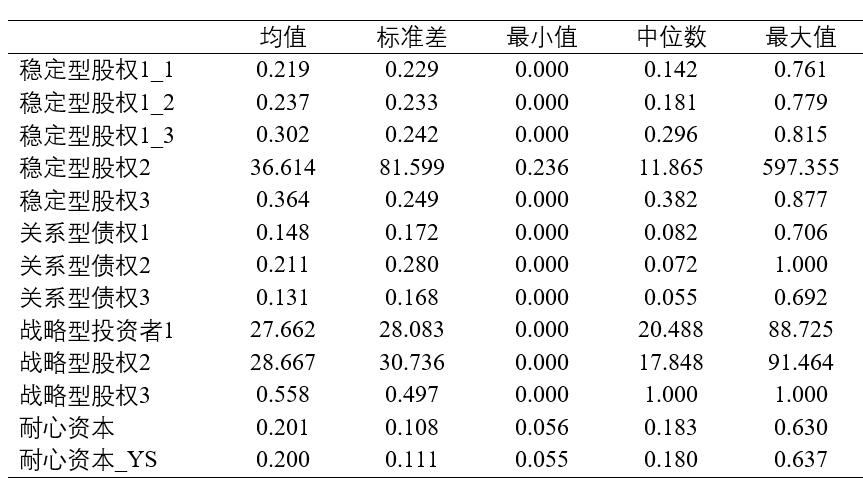 | | 均值 | 标准差 | 最小值 | 中位数 | 最大值 |
|---|---|---|---|---|---|
| 稳定型股权1_1 | 0.219 | 0.229 | 0.000 | 0.142 | 0.761 |
| 稳定型股权1_2 | 0.237 | 0.233 | 0.000 | 0.181 | 0.779 |
| 稳定型股权1_3 | 0.302 | 0.242 | 0.000 | 0.296 | 0.815 |
| 稳定型股权2 | 36.614 | 81.599 | 0.236 | 11.865 | 597.355 |
| 稳定型股权3 | 0.364 | 0.249 | 0.000 | 0.382 | 0.877 |
| 关系型债权1 | 0.148 | 0.172 | 0.000 | 0.082 | 0.706 |
| 关系型债权2 | 0.211 | 0.280 | 0.000 | 0.072 | 1.000 |
| 关系型债权3 | 0.131 | 0.168 | 0.000 | 0.055 | 0.692 |
| 战略型投资者1 | 27.662 | 28.083 | 0.000 | 20.488 | 88.725 |
| 战略型股权2 | 28.667 | 30.736 | 0.000 | 17.848 | 91.464 |
| 战略型股权3 | 0.558 | 0.497 | 0.000 | 1.000 | 1.000 |
| 耐心资本 | 0.201 | 0.108 | 0.056 | 0.183 | 0.630 |
| 耐心资本_YS | 0.200 | 0.111 | 0.055 | 0.180 | 0.637 |